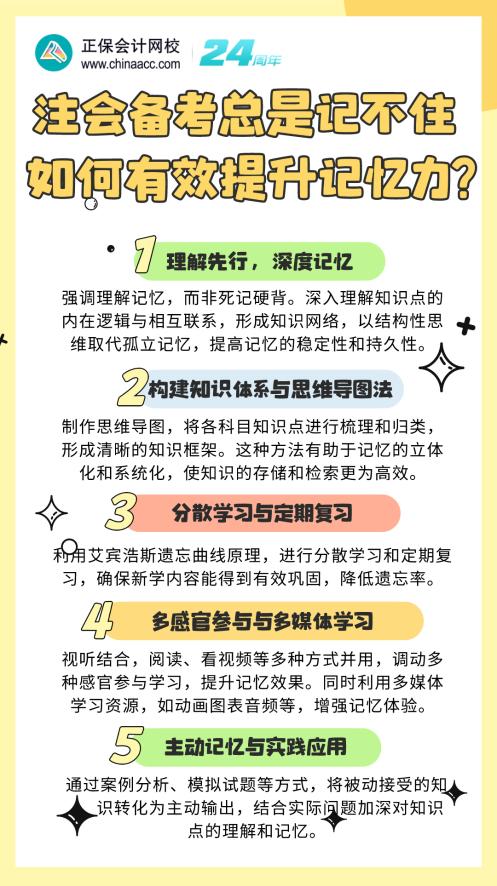 正保会计网校
www.chinaacc.com

24周年

注会备考总是记不住
如何有效提升记忆力？

1 理解先行，深度记忆

强调理解记忆，而非死记硬背。深入理解知识点的内在逻辑与相互联系，形成知识网络，以结构性思维取代孤立记忆，提高记忆的稳定性和持久性。

2 构建知识体系与思维导图法

制作思维导图，将各科目知识点进行梳理和归类，形成清晰的知识框架。这种方法有助于记忆的立体化和系统化，使知识的存储和检索更为高效。

3 分散学习与定期复习

利用艾宾浩斯遗忘曲线原理，进行分散学习和定期复习，确保新学内容能得到有效巩固，降低遗忘率。

4 多感官参与与多媒体学习

视听结合，阅读、看视频等多种方式并用，调动多种感官参与学习，提升记忆效果。同时利用多媒体学习资源，如动画图表音频等，增强记忆体验。

5 主动记忆与实践应用

通过案例分析、模拟试题等方式，将被动接受的知识转化为主动输出，结合实际问题加深对知识点的理解和记忆。